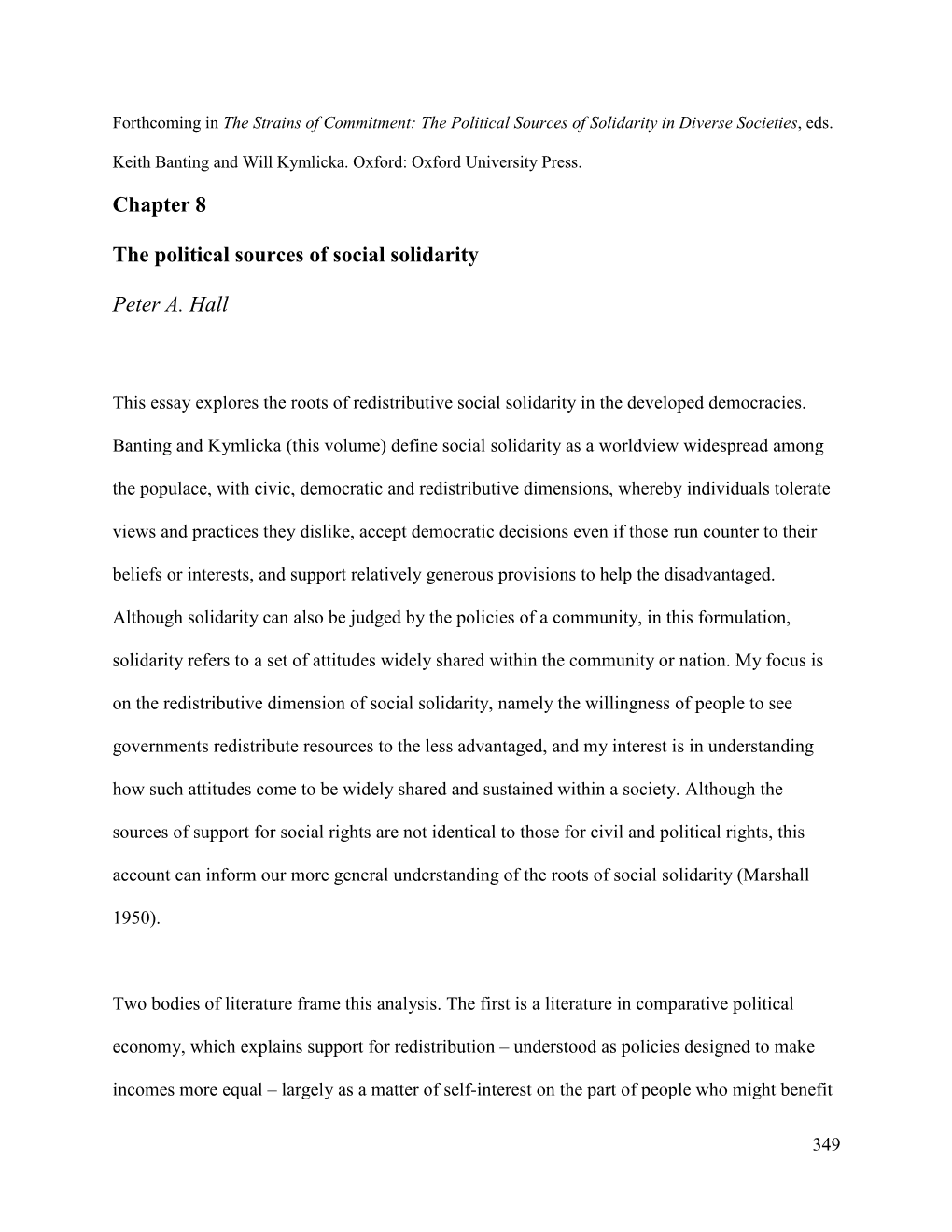 Forthcoming in The Strains of Commitment: The Political Sources of Solidarity in Diverse Societies, eds. Keith Banting and Will Kymlicka. Oxford: Oxford University Press.

Chapter 8

The political sources of social solidarity

Peter A. Hall

This essay explores the roots of redistributive social solidarity in the developed democracies. Banting and Kymlicka (this volume) define social solidarity as a worldview widespread among the populace, with civic, democratic and redistributive dimensions, whereby individuals tolerate views and practices they dislike, accept democratic decisions even if those run counter to their beliefs or interests, and support relatively generous provisions to help the disadvantaged. Although solidarity can also be judged by the policies of a community, in this formulation, solidarity refers to a set of attitudes widely shared within the community or nation. My focus is on the redistributive dimension of social solidarity, namely the willingness of people to see governments redistribute resources to the less advantaged, and my interest is in understanding how such attitudes come to be widely shared and sustained within a society. Although the sources of support for social rights are not identical to those for civil and political rights, this account can inform our more general understanding of the roots of social solidarity (Marshall 1950).

Two bodies of literature frame this analysis. The first is a literature in comparative political economy, which explains support for redistribution – understood as policies designed to make incomes more equal – largely as a matter of self-interest on the part of people who might benefit

349